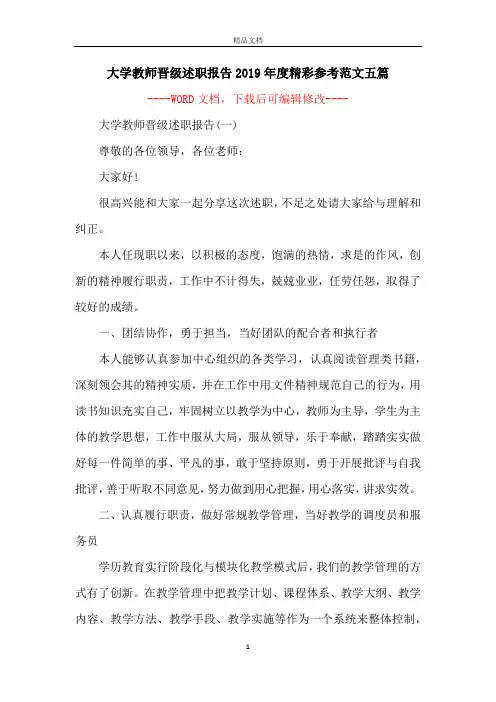 精品文档

大学教师晋级述职报告2019年度精彩参考范文五篇

----WORD文档，下载后可编辑修改----

大学教师晋级述职报告(一)

尊敬的各位领导，各位老师：

大家好!

很高兴能和大家一起分享这次述职，不足之处请大家给与理解和纠正。

本人任现职以来，以积极的态度，饱满的热情，求是的作风，创新的精神履行职责，工作中不计得失，兢兢业业，任劳任怨，取得了较好的成绩。

一、团结协作，勇于担当，当好团队的配合者和执行者

本人能够认真参加中心组织的各类学习，认真阅读管理类书籍，深刻领会其的精神实质，并在工作中用文件精神规范自己的行为，用读书知识充实自己，牢固树立以教学为中心，教师为主导，学生为主体的教学思想，工作中服从大局，服从领导，乐于奉献，踏踏实实做好每一件简单的事、平凡的事，敢于坚持原则，勇于开展批评与自我批评，善于听取不同意见，努力做到用心把握，用心落实，讲求实效。

二、认真履行职责，做好常规教学管理，当好教学的调度员和服务员

学历教育实行阶段化与模块化教学模式后，我们的教学管理的方式有了创新。在教学管理中把教学计划、课程体系、教学大纲、教学内容、教学方法、教学手段、教学实施等作为一个系统来整体控制，

1